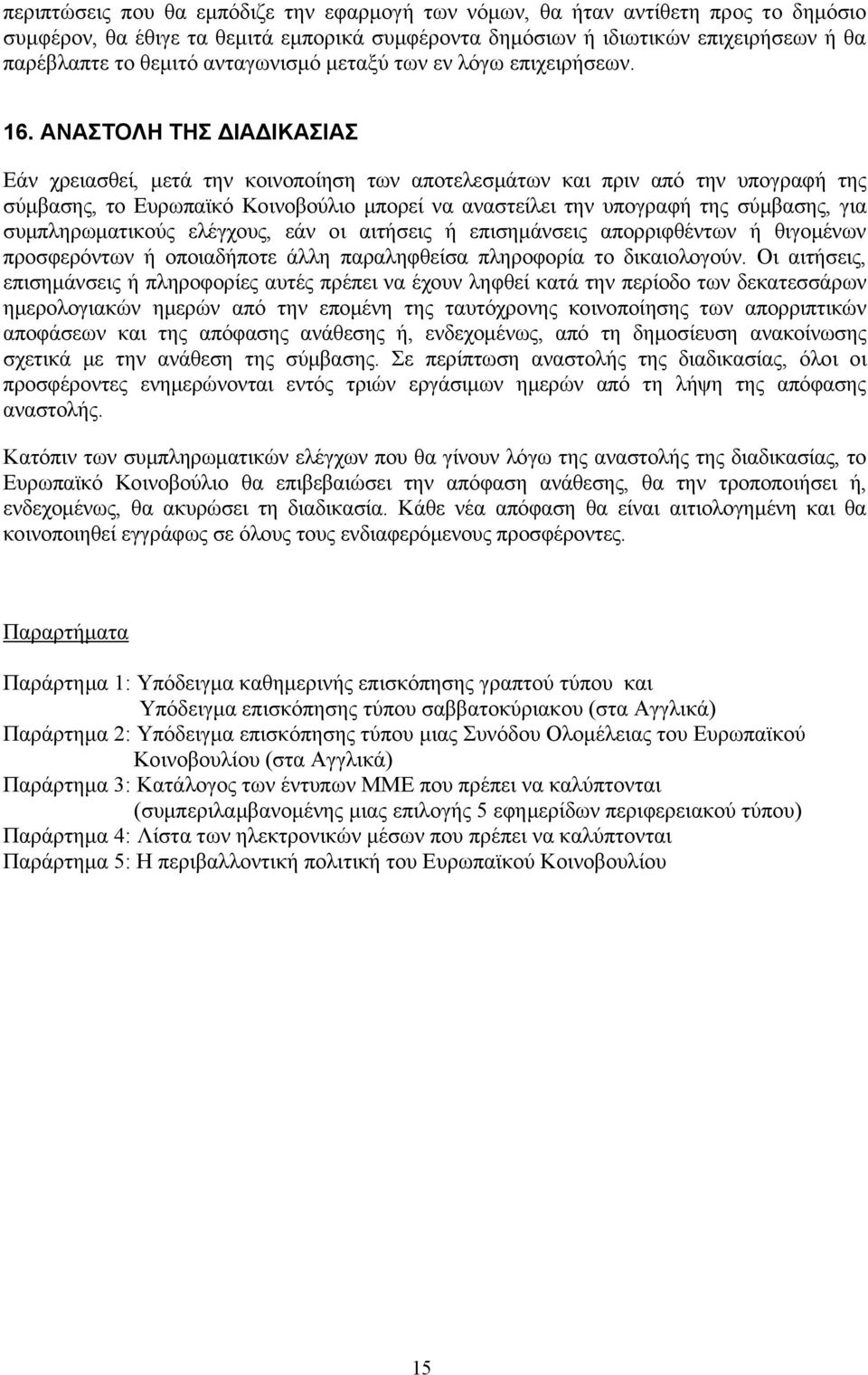 περιπτώσεις που θα εμπόδιζε την εφαρμογή των νόμων, θα ήταν αντίθετη προς το δημόσιο συμφέρον, θα έθιγε τα θεμιτά εμπορικά συμφέροντα δημόσιων ή ιδιωτικών επιχειρήσεων ή θα παρέβλαπτε το θεμιτό ανταγωνισμό μεταξύ των εν λόγω επιχειρήσεων.

16. ΑΝΑΣΤΟΛΗ ΤΗΣ ΔΙΑΔΙΚΑΣΙΑΣ

Εάν χρειασθεί, μετά την κοινοποίηση των αποτελεσμάτων και πριν από την υπογραφή της σύμβασης, το Ευρωπαϊκό Κοινοβούλιο μπορεί να αναστείλει την υπογραφή της σύμβασης, για συμπληρωματικούς ελέγχους, εάν οι αιτήσεις ή επισημάνσεις απορριφθέντων ή θιγομένων προσφερόντων ή οποιαδήποτε άλλη παραληφθείσα πληροφορία το δικαιολογούν. Οι αιτήσεις, επισημάνσεις ή πληροφορίες αυτές πρέπει να έχουν ληφθεί κατά την περίοδο των δεκατεσσάρων ημερολογιακών ημερών από την επομένη της ταυτόχρονης κοινοποίησης των απορριπτικών αποφάσεων και της απόφασης ανάθεσης ή, ενδεχομένως, από τη δημοσίευση ανακοίνωσης σχετικά με την ανάθεση της σύμβασης. Σε περίπτωση αναστολής της διαδικασίας, όλοι οι προσφέροντες ενημερώνονται εντός τριών εργάσιμων ημερών από τη λήψη της απόφασης αναστολής.

Κατόπιν των συμπληρωματικών ελέγχων που θα γίνουν λόγω της αναστολής της διαδικασίας, το Ευρωπαϊκό Κοινοβούλιο θα επιβεβαιώσει την απόφαση ανάθεσης, θα την τροποποιήσει ή, ενδεχομένως, θα ακυρώσει τη διαδικασία. Κάθε νέα απόφαση θα είναι αιτιολογημένη και θα κοινοποιηθεί εγγράφως σε όλους τους ενδιαφερόμενους προσφέροντες.

Παραρτήματα

Παράρτημα 1: Υπόδειγμα καθημερινής επισκόπησης γραπτού τύπου και
Υπόδειγμα επισκόπησης τύπου σαββατοκύριακου (στα Αγγλικά)
Παράρτημα 2: Υπόδειγμα επισκόπησης τύπου μιας Συνόδου Ολομέλειας του Ευρωπαϊκού Κοινοβουλίου (στα Αγγλικά)
Παράρτημα 3: Κατάλογος των έντυπων ΜΜΕ που πρέπει να καλύπτονται
(συμπεριλαμβανομένης μιας επιλογής 5 εφημερίδων περιφερειακού τύπου)
Παράρτημα 4: Λίστα των ηλεκτρονικών μέσων που πρέπει να καλύπτονται
Παράρτημα 5: Η περιβαλλοντική πολιτική του Ευρωπαϊκού Κοινοβουλίου

15